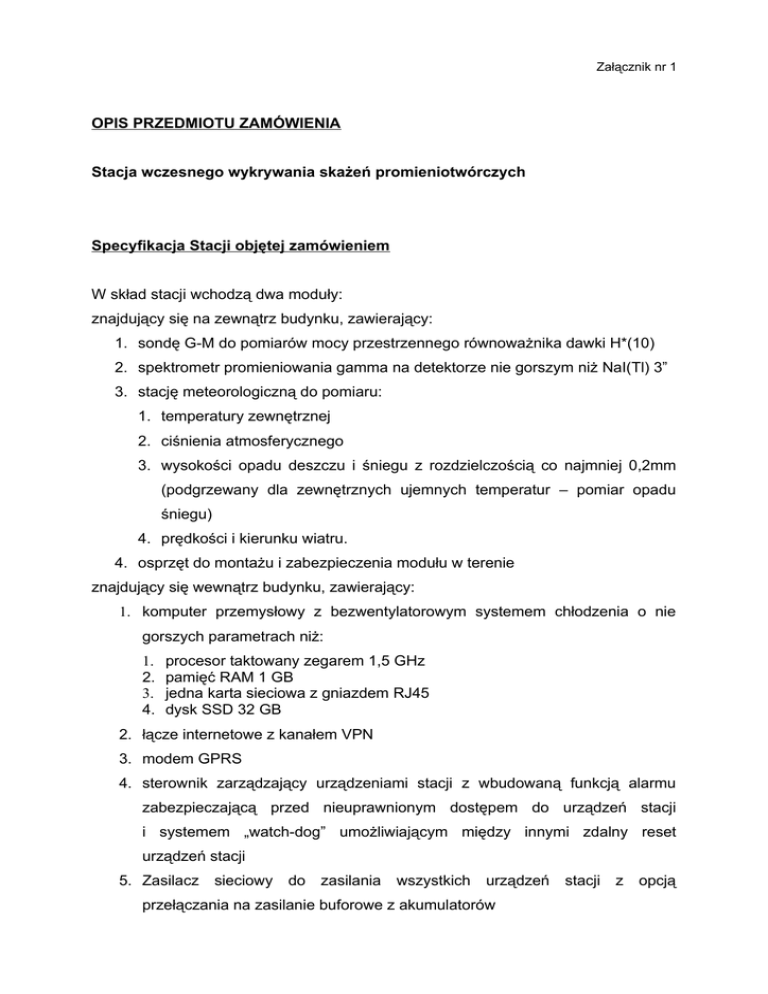 Załącznik nr 1

OPIS PRZEDMIOTU ZAMÓWIENIA

Stacja wczesnego wykrywania skażeń promieniotwórczych

Specyfikacja Stacji objętej zamówieniem

W skład stacji wchodzą dwa moduły:
znajdujący się na zewnątrz budynku, zawierający:
1. sondę G-M do pomiarów mocy przestrzennego równoważnika dawki H*(10)
2. spektrometr promieniowania gamma na detektorze nie gorszym niż NaI(Tl) 3”
3. stację meteorologiczną do pomiaru:
1. temperatury zewnętrznej
2. ciśnienia atmosferycznego
3. wysokości opadu deszczu i śniegu z rozdzielczością co najmniej 0,2mm (podgrzewany dla zewnętrznych ujemnych temperatur – pomiar opadu śniegu)
4. prędkości i kierunku wiatru.
4. osprzęt do montażu i zabezpieczenia modułu w terenie
znajdujący się wewnątrz budynku, zawierający:
1. komputer przemysłowy z bezwentylatorowym systemem chłodzenia o nie gorszych parametrach niż:
1. procesor taktowany zegarem 1,5 GHz
2. pamięć RAM 1 GB
3. jedna karta sieciowa z gniazdem RJ45
4. dysk SSD 32 GB
2. łącze internetowe z kanałem VPN
3. modem GPRS
4. sterownik zarządzający urządzeniami stacji z wbudowaną funkcją alarmu zabezpieczającą przed nieuprawnionym dostępem do urządzeń stacji i systemem „watch-dog” umożliwiającym między innymi zdalny reset urządzeń stacji
5. Zasilacz sieciowy do zasilania wszystkich urządzeń stacji z opcją przełączania na zasilanie buforowe z akumulatorów